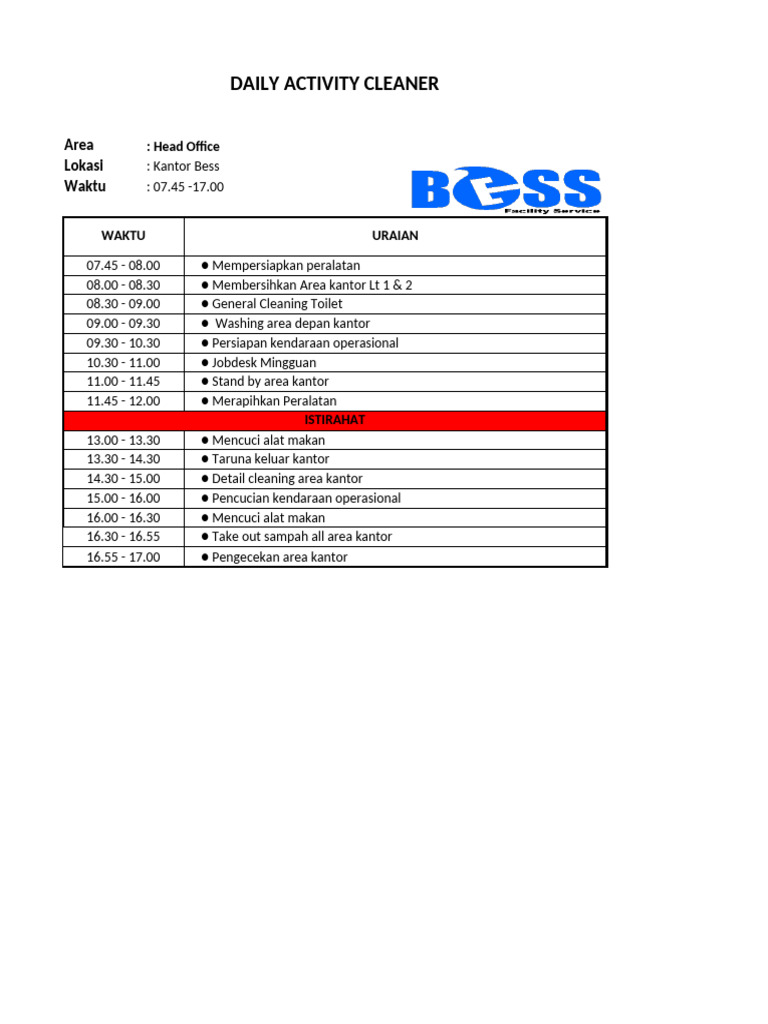 DAILY ACTIVITY CLEANER

Area : Head Office
Lokasi : Kantor Bess
Waktu : 07.45 -17.00

BESS
Facility Service

| WAKTU | URAIAN |
|---|---|
| 07.45 - 08.00 | ● Mempersiapkan peralatan |
| 08.00 - 08.30 | ● Membersihkan Area kantor Lt 1 & 2 |
| 08.30 - 09.00 | ● General Cleaning Toilet |
| 09.00 - 09.30 | ● Washing area depan kantor |
| 09.30 - 10.30 | ● Persiapan kendaraan operasional |
| 10.30 - 11.00 | ● Jobdesk Mingguan |
| 11.00 - 11.45 | ● Stand by area kantor |
| 11.45 - 12.00 | ● Merapihkan Peralatan |
| ISTIRAHAT | |
| 13.00 - 13.30 | ● Mencuci alat makan |
| 13.30 - 14.30 | ● Taruna keluar kantor |
| 14.30 - 15.00 | ● Detail cleaning area kantor |
| 15.00 - 16.00 | ● Pencucian kendaraan operasional |
| 16.00 - 16.30 | ● Mencuci alat makan |
| 16.30 - 16.55 | ● Take out sampah all area kantor |
| 16.55 - 17.00 | ● Pengecekan area kantor |